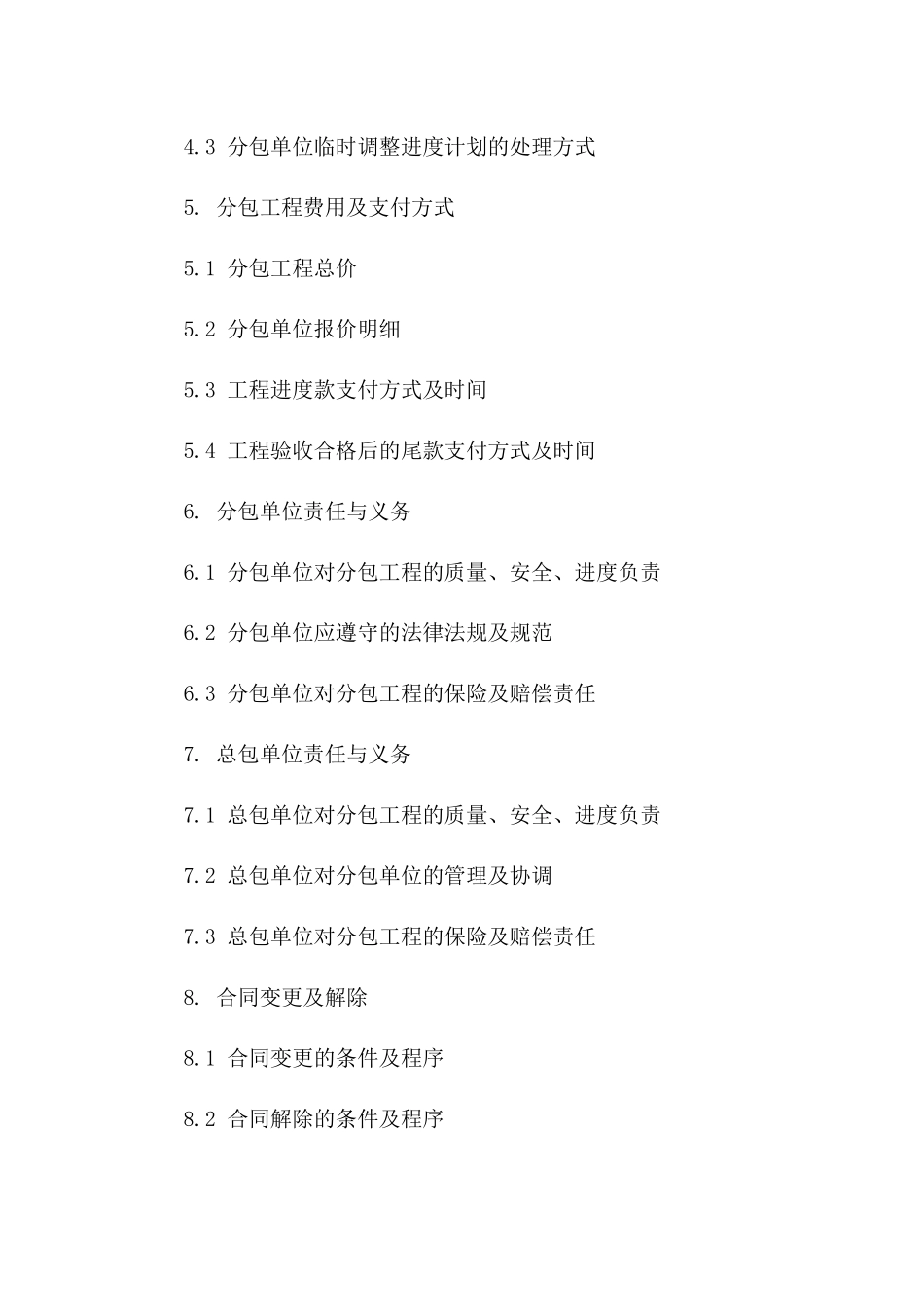 4.3 分包单位临时调整进度计划的处理方式

5. 分包工程费用及支付方式

5.1 分包工程总价

5.2 分包单位报价明细

5.3 工程进度款支付方式及时间

5.4 工程验收合格后的尾款支付方式及时间

6. 分包单位责任与义务

6.1 分包单位对分包工程的质量、安全、进度负责

6.2 分包单位应遵守的法律法规及规范

6.3 分包单位对分包工程的保险及赔偿责任

7. 总包单位责任与义务

7.1 总包单位对分包工程的质量、安全、进度负责

7.2 总包单位对分包单位的管理及协调

7.3 总包单位对分包工程的保险及赔偿责任

8. 合同变更及解除

8.1 合同变更的条件及程序

8.2 合同解除的条件及程序